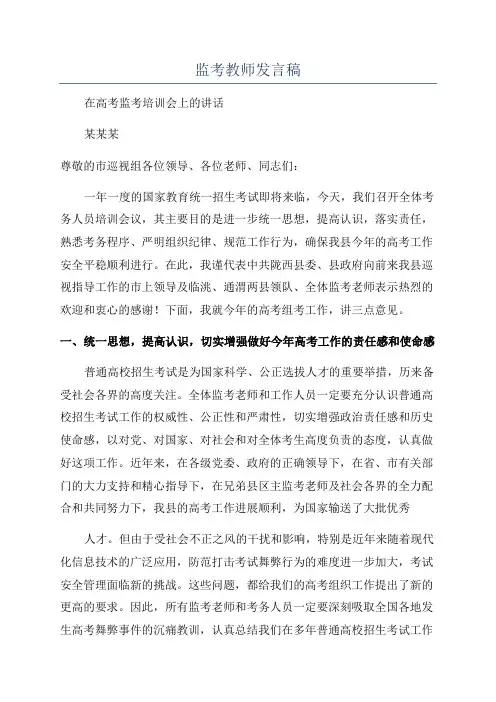 监考教师发言稿

在高考监考培训会上的讲话

某某某

尊敬的市巡视组各位领导、各位老师、同志们：

一年一度的国家教育统一招生考试即将来临，今天，我们召开全体考务人员培训会议，其主要目的是进一步统一思想，提高认识，落实责任，熟悉考务程序、严明组织纪律、规范工作行为，确保我县今年的高考工作安全平稳顺利进行。在此，我谨代表中共陇西县委、县政府向前来我县巡视指导工作的市上领导及临洮、通渭两县领队、全体监考老师表示热烈的欢迎和衷心的感谢！下面，我就今年的高考组考工作，讲三点意见。

一、统一思想，提高认识，切实增强做好今年高考工作的责任感和使命感

普通高校招生考试是为国家科学、公正选拔人才的重要举措，历来备受社会各界的高度关注。全体监考老师和工作人员一定要充分认识普通高校招生考试工作的权威性、公正性和严肃性，切实增强政治责任感和历史使命感，以对党、对国家、对社会和对全体考生高度负责的态度，认真做好这项工作。近年来，在各级党委、政府的正确领导下，在省、市有关部门的大力支持和精心指导下，在兄弟县区主监考老师及社会各界的全力配合和共同努力下，我县的高考工作进展顺利，为国家输送了大批优秀

人才。但由于受社会不正之风的干扰和影响，特别是近年来随着现代化信息技术的广泛应用，防范打击考试舞弊行为的难度进一步加大，考试安全管理面临新的挑战。这些问题，都给我们的高考组织工作提出了新的更高的要求。因此，所有监考老师和考务人员一定要深刻吸取全国各地发生高考舞弊事件的沉痛教训，认真总结我们在多年普通高校招生考试工作